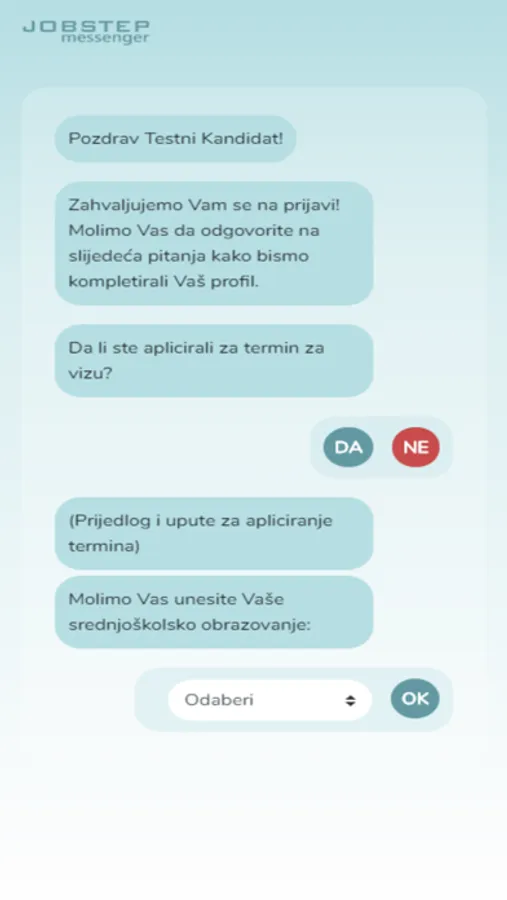 JOBSTEP
messenger

Pozdrav Testni Kandidat!

Zahvaljujemo Vam se na prijavi! Molimo Vas da odgovorite na slijedeća pitanja kako bismo kompletirali Vaš profil.

Da li ste aplicirali za termin za vizu?

DA

NE

(Prijedlog i upute za apliciranje termina)

Molimo Vas unesite Vaše srednjoškolsko obrazovanje:

Odaberi

OK